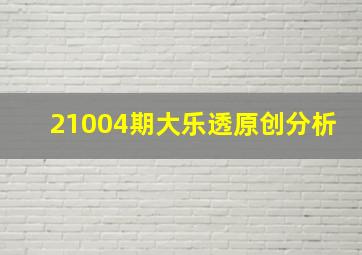 21004期大乐透原创分析